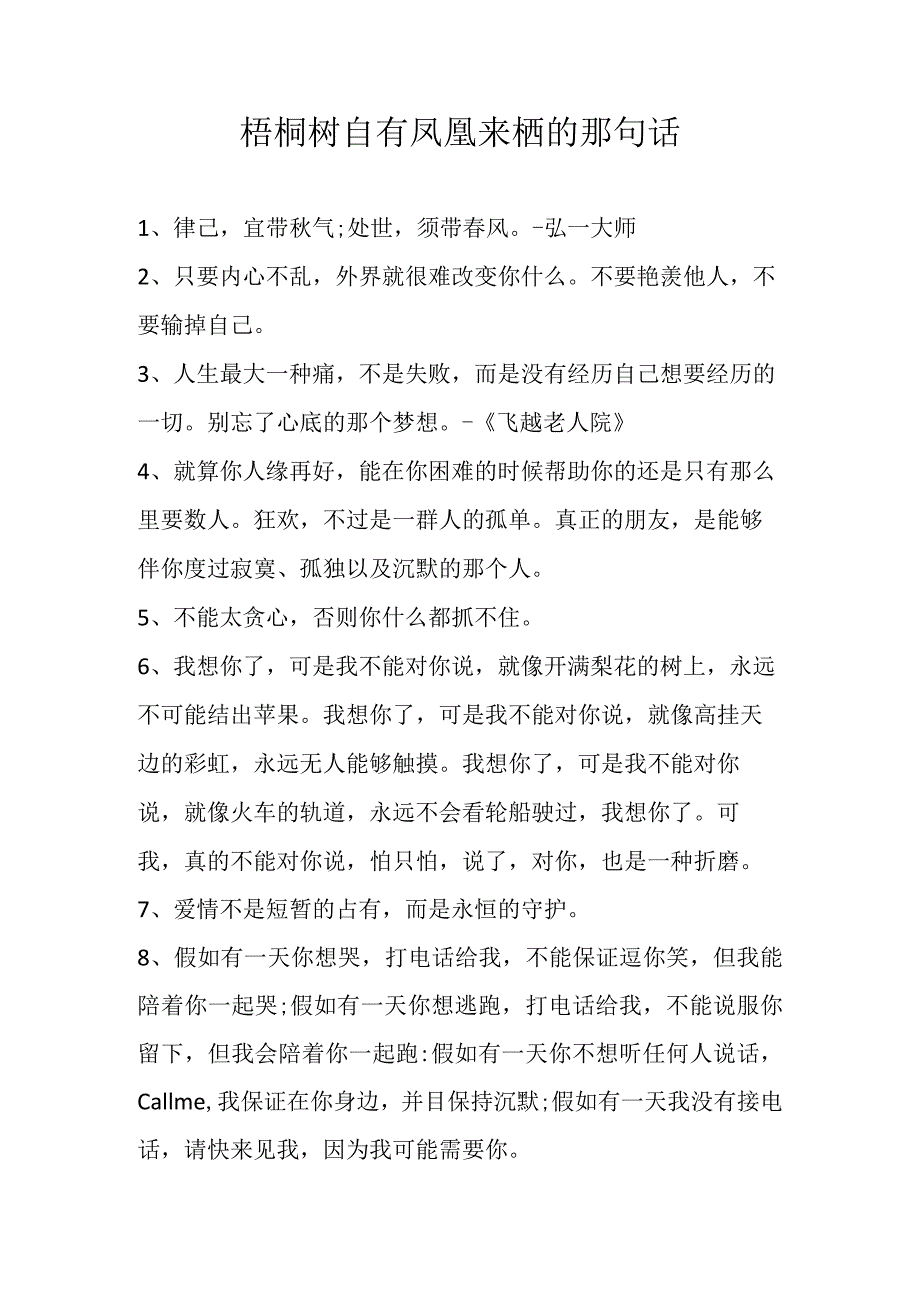 梧桐树自有凤凰来栖的那句话

1、律己，宜带秋气;处世，须带春风。-弘一大师

2、只要内心不乱，外界就很难改变你什么。不要艳羡他人，不要输掉自己。

3、人生最大一种痛，不是失败，而是没有经历自己想要经历的一切。别忘了心底的那个梦想。-《飞越老人院》

4、就算你人缘再好，能在你困难的时候帮助你的还是只有那么里要数人。狂欢，不过是一群人的孤单。真正的朋友，是能够伴你度过寂寞、孤独以及沉默的那个人。

5、不能太贪心，否则你什么都抓不住。

6、我想你了，可是我不能对你说，就像开满梨花的树上，永远不可能结出苹果。我想你了，可是我不能对你说，就像高挂天边的彩虹，永远无人能够触摸。我想你了，可是我不能对你说，就像火车的轨道，永远不会看轮船驶过，我想你了。可我，真的不能对你说，怕只怕，说了，对你，也是一种折磨。

7、爱情不是短暂的占有，而是永恒的守护。

8、假如有一天你想哭，打电话给我，不能保证逗你笑，但我能陪着你一起哭;假如有一天你想逃跑，打电话给我，不能说服你留下，但我会陪着你一起跑:假如有一天你不想听任何人说话，Callme,我保证在你身边，并目保持沉默;假如有一天我没有接电话，请快来见我，因为我可能需要你。